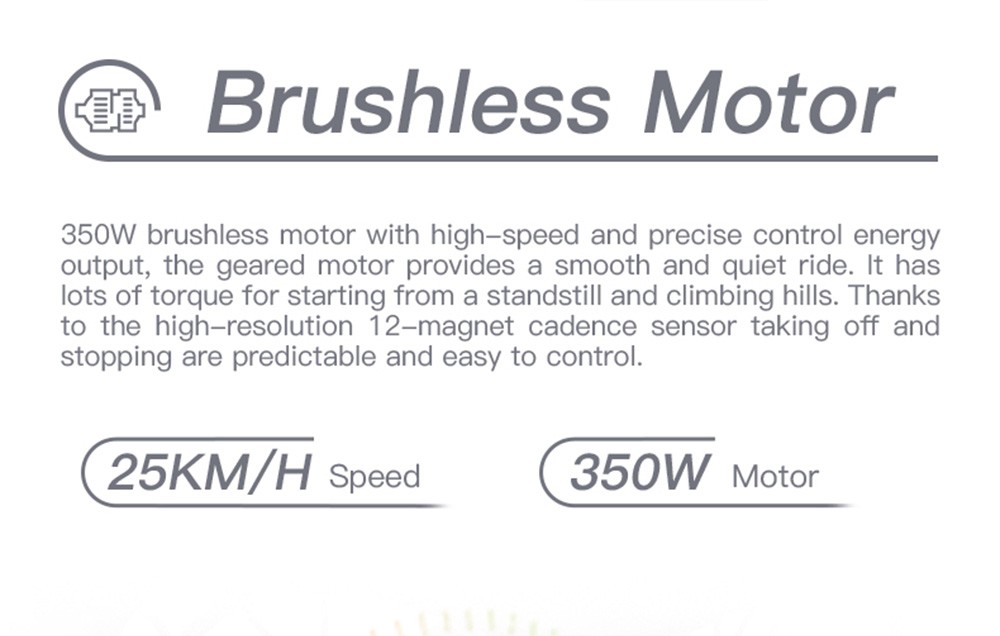 Brushless Motor

350W brushless motor with high-speed and precise control energy output, the geared motor provides a smooth and quiet ride. It has lots of torque for starting from a standstill and climbing hills. Thanks to the high-resolution 12-magnet cadence sensor taking off and stopping are predictable and easy to control.

25KM/H Speed

350W Motor